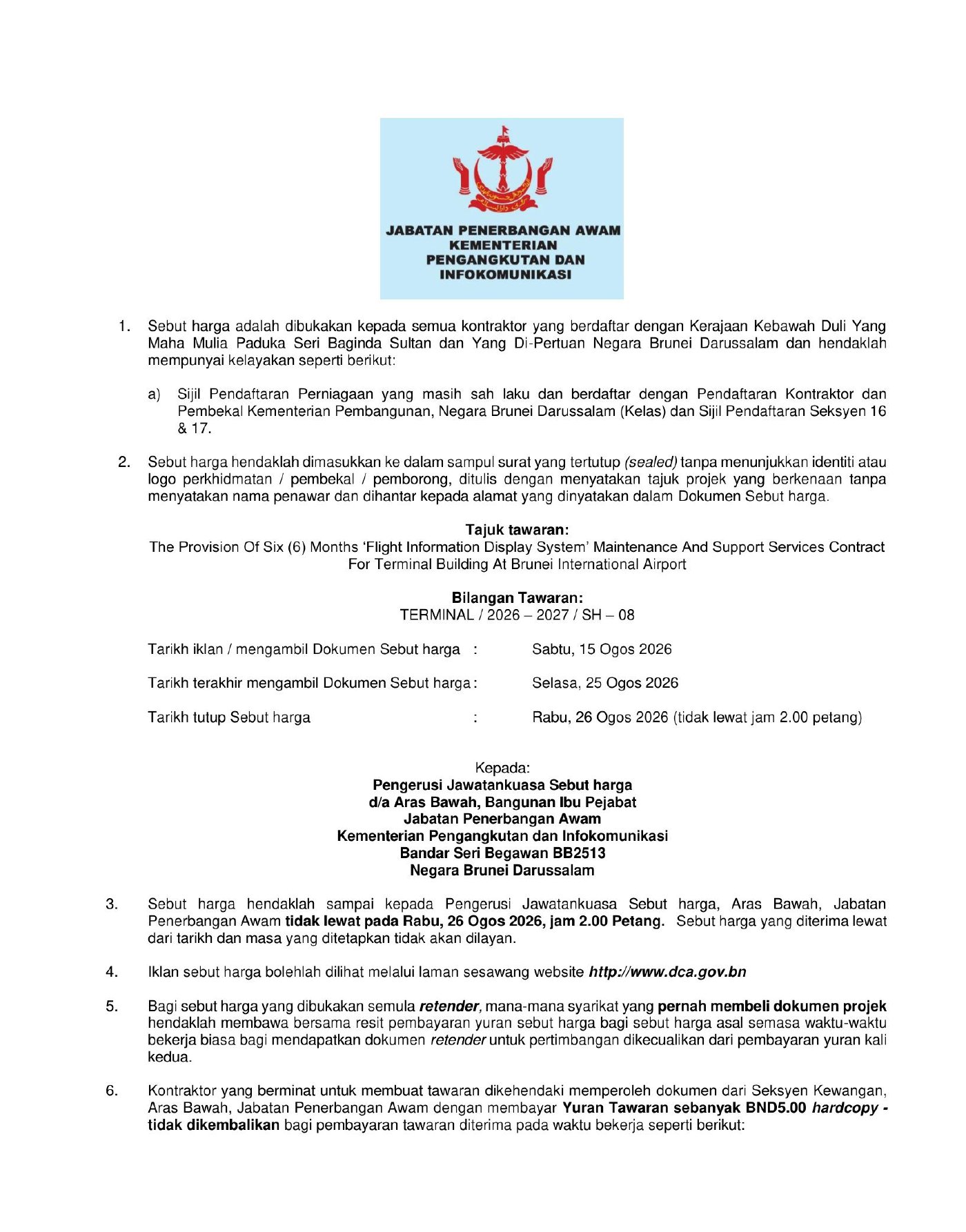 JABATAN PENERBANGAN AWAM
KEMENTERIAN
PENGANGKUTAN DAN
INFOKOMUNIKASI

1. Sebut harga adalah dibukakan kepada semua kontraktor yang berdaftar dengan Kerajaan Kebawah Duli Yang Maha Mulia Paduka Seri Baginda Sultan dan Yang Di-Pertuan Negara Brunei Darussalam dan hendaklah mempunyai kelayakan seperti berikut:

a) Sijil Pendaftaran Perniagaan yang masih sah laku dan berdaftar dengan Pendaftaran Kontraktor dan Pembekal Kementerian Pembangunan, Negara Brunei Darussalam (Kelas) dan Sijil Pendaftaran Seksyen 16 & 17.

2. Sebut harga hendaklah dimasukkan ke dalam sampul surat yang tertutup (sealed) tanpa menunjukkan identiti atau logo perkhidmatan / pembekal / pemborong, ditulis dengan menyatakan tajuk projek yang berkenaan tanpa menyatakan nama penawar dan dihantar kepada alamat yang dinyatakan dalam Dokumen Sebut harga.

Tajuk tawaran:
The Provision Of Six (6) Months 'Flight Information Display System' Maintenance And Support Services Contract For Terminal Building At Brunei International Airport

Bilangan Tawaran:
TERMINAL / 2026 – 2027 / SH – 08

Tarikh iklan / mengambil Dokumen Sebut harga : Sabtu, 15 Ogos 2026

Tarikh terakhir mengambil Dokumen Sebut harga : Selasa, 25 Ogos 2026

Tarikh tutup Sebut harga : Rabu, 26 Ogos 2026 (tidak lewat jam 2.00 petang)

Kepada:
Pengerusi Jawatankuasa Sebut harga
d/a Aras Bawah, Bangunan Ibu Pejabat
Jabatan Penerbangan Awam
Kementerian Pengangkutan dan Infokomunikasi
Bandar Seri Begawan BB2513
Negara Brunei Darussalam

3. Sebut harga hendaklah sampai kepada Pengerusi Jawatankuasa Sebut harga, Aras Bawah, Jabatan Penerbangan Awam tidak lewat pada Rabu, 26 Ogos 2026, jam 2.00 Petang. Sebut harga yang diterima lewat dari tarikh dan masa yang ditetapkan tidak akan dilayan.

4. Iklan sebut harga bolehlah dilihat melalui laman sesawang website http://www.dca.gov.bn

5. Bagi sebut harga yang dibukakan semula retender, mana-mana syarikat yang pernah membeli dokumen projek hendaklah membawa bersama resit pembayaran yuran sebut harga bagi sebut harga asal semasa waktu-waktu bekerja biasa bagi mendapatkan dokumen retender untuk pertimbangan dikecualikan dari pembayaran yuran kali kedua.

6. Kontraktor yang berminat untuk membuat tawaran dikehendaki memperoleh dokumen dari Seksyen Kewangan, Aras Bawah, Jabatan Penerbangan Awam dengan membayar Yuran Tawaran sebanyak BND5.00 hardcopy - tidak dikembalikan bagi pembayaran tawaran diterima pada waktu bekerja seperti berikut: